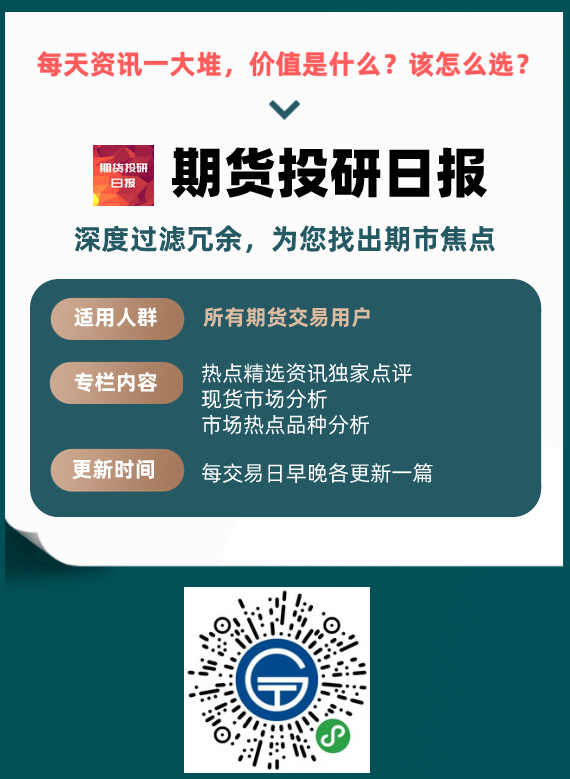 每天资讯一大堆，价值是什么？该怎么选？

期货投研日报

期货投研日报

深度过滤冗余，为您找出期市焦点

适用人群 所有期货交易用户

专栏内容 热点精选资讯独家点评
现货市场分析
市场热点品种分析

更新时间 每交易日早晚各更新一篇